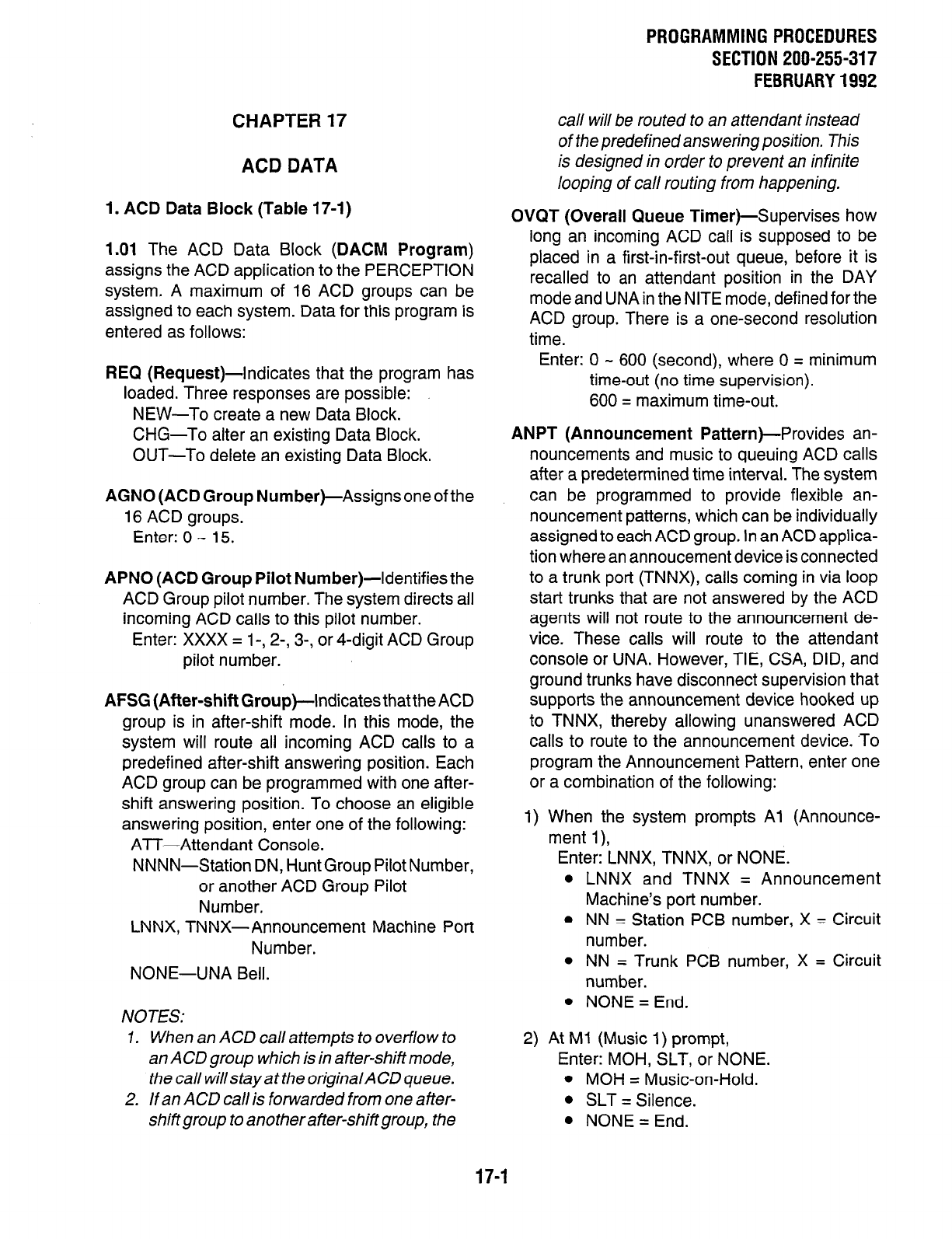 PROGRAMMING PROCEDURES
SECTION 200-255-317
FEBRUARY 1992

CHAPTER 17

ACD DATA

1. ACD Data Block (Table 17-1)

1.01 The ACD Data Block (DACM Program) assigns the ACD application to the PERCEPTION system. A maximum of 16 ACD groups can be assigned to each system. Data for this program is entered as follows:

REQ (Request)—Indicates that the program has loaded. Three responses are possible:
NEW—To create a new Data Block.
CHG—To alter an existing Data Block.
OUT—To delete an existing Data Block.

AGNO (ACD Group Number)—Assigns one of the 16 ACD groups.
Enter: 0 ~ 15.

APNO (ACD Group Pilot Number)—Identifies the ACD Group pilot number. The system directs all incoming ACD calls to this pilot number.
Enter: XXXX = 1-, 2-, 3-, or 4-digit ACD Group pilot number.

AFSG (After-shift Group)—Indicates that the ACD group is in after-shift mode. In this mode, the system will route all incoming ACD calls to a predefined after-shift answering position. Each ACD group can be programmed with one after-shift answering position. To choose an eligible answering position, enter one of the following:
ATT—Attendant Console.
NNNN—Station DN, Hunt Group Pilot Number, or another ACD Group Pilot Number.
LNNX, TNNX—Announcement Machine Port Number.
NONE—UNA Bell.

NOTES:
1. When an ACD call attempts to overflow to an ACD group which is in after-shift mode, the call will stay at the original ACD queue.
2. If an ACD call is forwarded from one after-shift group to another after-shift group, the call will be routed to an attendant instead of the predefined answering position. This is designed in order to prevent an infinite looping of call routing from happening.

OVQT (Overall Queue Timer)—Supervises how long an incoming ACD call is supposed to be placed in a first-in-first-out queue, before it is recalled to an attendant position in the DAY mode and UNA in the NITE mode, defined for the ACD group. There is a one-second resolution time.
Enter: 0 ~ 600 (second), where 0 = minimum time-out (no time supervision).
600 = maximum time-out.

ANPT (Announcement Pattern)—Provides announcements and music to queuing ACD calls after a predetermined time interval. The system can be programmed to provide flexible announcement patterns, which can be individually assigned to each ACD group. In an ACD application where an annoucement device is connected to a trunk port (TNNX), calls coming in via loop start trunks that are not answered by the ACD agents will not route to the announcement device. These calls will route to the attendant console or UNA. However, TIE, CSA, DID, and ground trunks have disconnect supervision that supports the announcement device hooked up to TNNX, thereby allowing unanswered ACD calls to route to the announcement device. To program the Announcement Pattern, enter one or a combination of the following:

1) When the system prompts A1 (Announcement 1),
Enter: LNNX, TNNX, or NONE.
• LNNX and TNNX = Announcement Machine's port number.
• NN = Station PCB number, X = Circuit number.
• NN = Trunk PCB number, X = Circuit number.
• NONE = End.

2) At M1 (Music 1) prompt,
Enter: MOH, SLT, or NONE.
• MOH = Music-on-Hold.
• SLT = Silence.
• NONE = End.

17-1